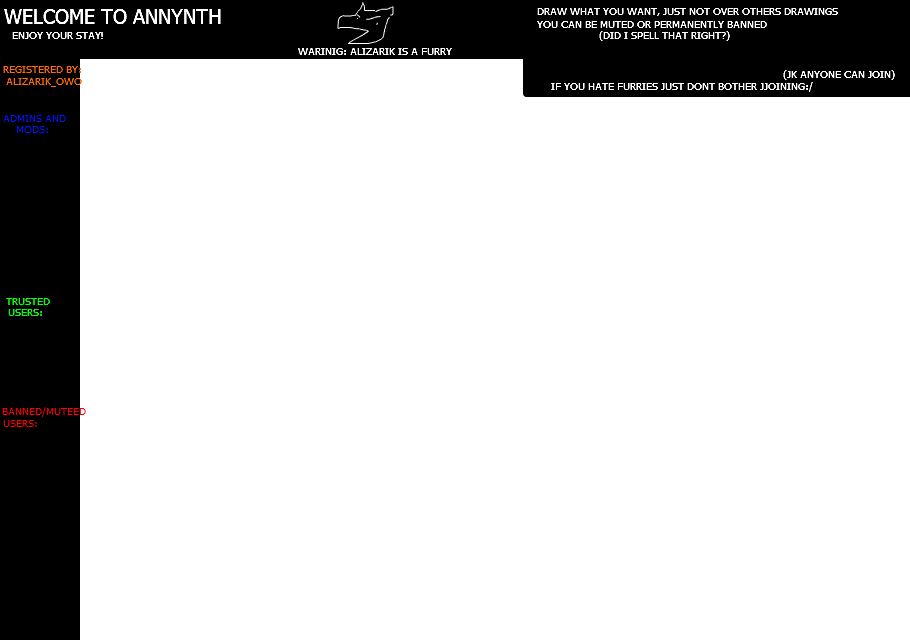 WELCOME TO ANNYNTH
ENJOY YOUR STAY!

WARINIG: ALIZARIK IS A FURRY

DRAW WHAT YOU WANT, JUST NOT OVER OTHERS DRAWINGS
YOU CAN BE MUTED OR PERMANENTLY BANNED
(DID I SPELL THAT RIGHT?)

(JK ANYONE CAN JOIN)
IF YOU HATE FURRIES JUST DONT BOTHER JJOINING:/

REGISTERED BY:
ALIZARIK_OWO

ADMINS AND
MODS:

TRUSTED
USERS:

BANNED/MUTEED
USERS: